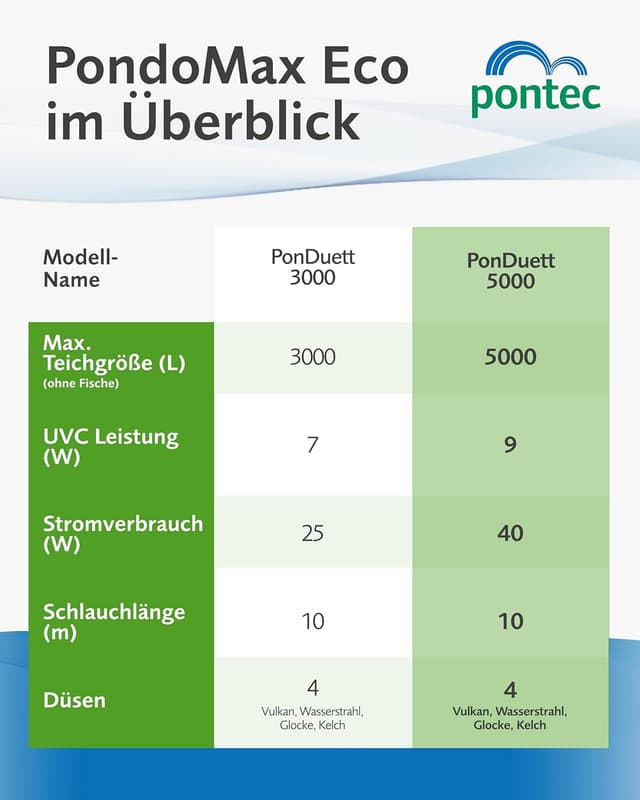 PondoMax Eco im Überblick

pontec

| Modell-Name | PonDuett 3000 | PonDuett 5000 |
|---|---|---|
| Max. Teichgröße (L) (ohne Fische) | 3000 | 5000 |
| UVC Leistung (W) | 7 | 9 |
| Stromverbrauch (W) | 25 | 40 |
| Schlauchlänge (m) | 10 | 10 |
| Düsen | 4 Vulkan, Wasserstrahl, Glocke, Kelch | 4 Vulkan, Wasserstrahl, Glocke, Kelch |